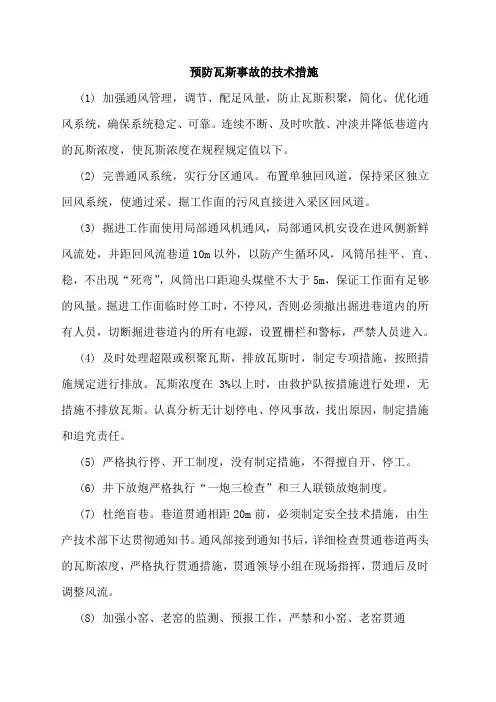 预防瓦斯事故的技术措施

(1) 加强通风管理，调节、配足风量，防止瓦斯积聚，简化、优化通风系统，确保系统稳定、可靠。连续不断、及时吹散、冲淡并降低巷道内的瓦斯浓度，使瓦斯浓度在规程规定值以下。

(2) 完善通风系统，实行分区通风。布置单独回风道，保持采区独立回风系统，使通过采、掘工作面的污风直接进入采区回风道。

(3) 掘进工作面使用局部通风机通风，局部通风机安设在进风侧新鲜风流处，并距回风流巷道 10m 以外，以防产生循环风，风筒吊挂平、直、稳，不出现“死弯”，风筒出口距迎头煤壁不大于 5m，保证工作面有足够的风量。掘进工作面临时停工时，不停风，否则必须撤出掘进巷道内的所有人员，切断掘进巷道内的所有电源，设置栅栏和警标，严禁人员进入。

(4) 及时处理超限或积聚瓦斯，排放瓦斯时，制定专项措施，按照措施规定进行排放。瓦斯浓度在 3%以上时，由救护队按措施进行处理，无措施不排放瓦斯。认真分析无计划停电、停风事故，找出原因，制定措施和追究责任。

(5) 严格执行停、开工制度，没有制定措施，不得擅自开、停工。

(6) 井下放炮严格执行“一炮三检查”和三人联锁放炮制度。

(7) 杜绝盲巷。巷道贯通相距 20m 前，必须制定安全技术措施，由生产技术部下达贯彻通知书。通风部接到通知书后，详细检查贯通巷道两头的瓦斯浓度，严格执行贯通措施，贯通领导小组在现场指挥，贯通后及时调整风流。

(8) 加强小窑、老窑的监测、预报工作，严禁和小窑、老窑贯通